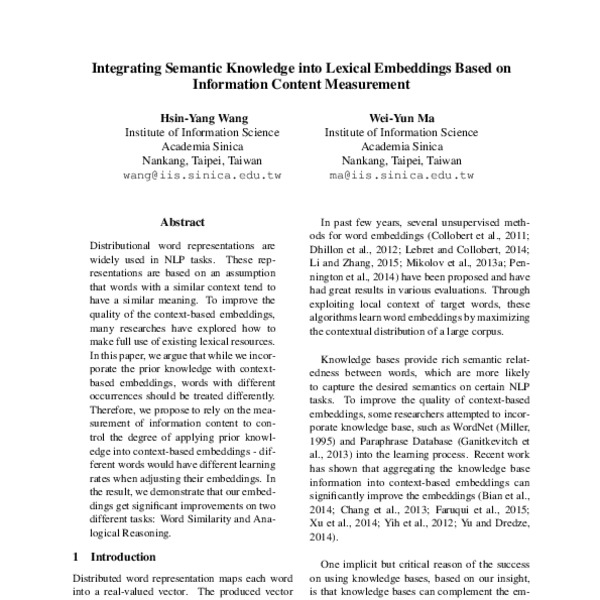 Integrating Semantic Knowledge into Lexical Embeddings Based on Information Content Measurement

Hsin-Yang Wang
Institute of Information Science
Academia Sinica
Nankang, Taipei, Taiwan
wang@iis.sinica.edu.tw

Wei-Yun Ma
Institute of Information Science
Academia Sinica
Nankang, Taipei, Taiwan
ma@iis.sinica.edu.tw

Abstract

Distributional word representations are widely used in NLP tasks. These representations are based on an assumption that words with a similar context tend to have a similar meaning. To improve the quality of the context-based embeddings, many researches have explored how to make full use of existing lexical resources. In this paper, we argue that while we incorporate the prior knowledge with context-based embeddings, words with different occurrences should be treated differently. Therefore, we propose to rely on the measurement of information content to control the degree of applying prior knowledge into context-based embeddings - different words would have different learning rates when adjusting their embeddings. In the result, we demonstrate that our embeddings get significant improvements on two different tasks: Word Similarity and Analogical Reasoning.

1 Introduction

Distributed word representation maps each word into a real-valued vector. The produced vector

In past few years, several unsupervised methods for word embeddings (Collobert et al., 2011; Dhillon et al., 2012; Lebret and Collobert, 2014; Li and Zhang, 2015; Mikolov et al., 2013a; Pennington et al., 2014) have been proposed and have had great results in various evaluations. Through exploiting local context of target words, these algorithms learn word embeddings by maximizing the contextual distribution of a large corpus.

Knowledge bases provide rich semantic relatedness between words, which are more likely to capture the desired semantics on certain NLP tasks. To improve the quality of context-based embeddings, some researchers attempted to incorporate knowledge base, such as WordNet (Miller, 1995) and Paraphrase Database (Ganitkevitch et al., 2013) into the learning process. Recent work has shown that aggregating the knowledge base information into context-based embeddings can significantly improve the embeddings (Bian et al., 2014; Chang et al., 2013; Faruqui et al., 2015; Xu et al., 2014; Yih et al., 2012; Yu and Dredze, 2014).

One implicit but critical reason of the success on using knowledge bases, based on our insight, is that knowledge bases can complement the em-